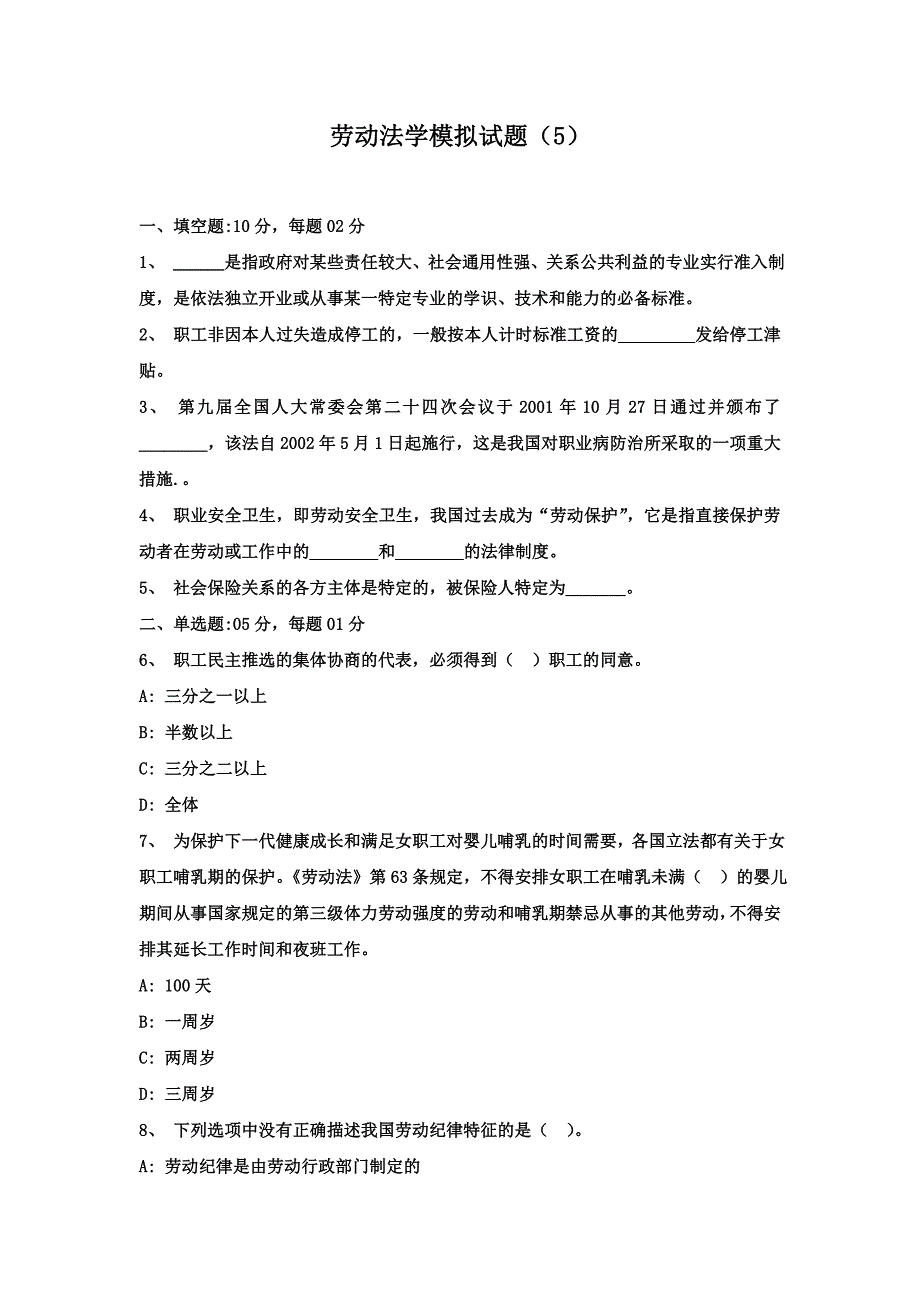 劳动法学模拟试题（5）

一、填空题:10 分，每题 02 分

1、 ______是指政府对某些责任较大、社会通用性强、关系公共利益的专业实行准入制度，是依法独立开业或从事某一特定专业的学识、技术和能力的必备标准。

2、 职工非因本人过失造成停工的，一般按本人计时标准工资的_________发给停工津贴。

3、 第九届全国人大常委会第二十四次会议于 2001 年 10 月 27 日通过并颁布了________，该法自 2002 年 5 月 1 日起施行，这是我国对职业病防治所采取的一项重大措施.。

4、 职业安全卫生，即劳动安全卫生，我国过去成为“劳动保护”，它是指直接保护劳动者在劳动或工作中的________和________的法律制度。

5、 社会保险关系的各方主体是特定的，被保险人特定为_______。

二、单选题:05 分，每题 01 分

6、 职工民主推选的集体协商的代表，必须得到（ ）职工的同意。

A: 三分之一以上

B: 半数以上

C: 三分之二以上

D: 全体

7、 为保护下一代健康成长和满足女职工对婴儿哺乳的时间需要，各国立法都有关于女职工哺乳期的保护。《劳动法》第 63 条规定，不得安排女职工在哺乳未满（ ）的婴儿期间从事国家规定的第三级体力劳动强度的劳动和哺乳期禁忌从事的其他劳动，不得安排其延长工作时间和夜班工作。

A: 100 天

B: 一周岁

C: 两周岁

D: 三周岁

8、 下列选项中没有正确描述我国劳动纪律特征的是（ ）。

A: 劳动纪律是由劳动行政部门制定的